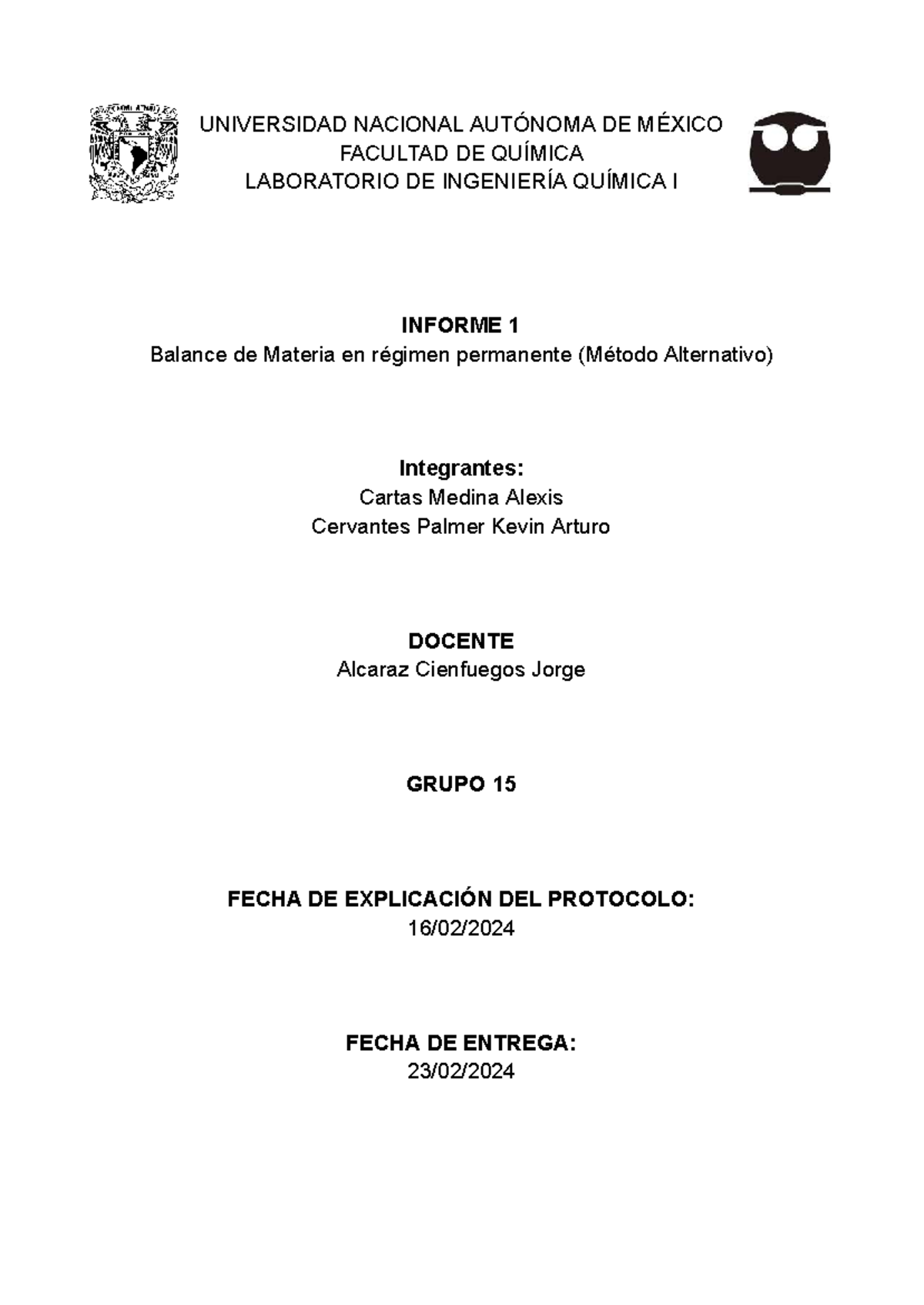 UNIVERSIDAD NACIONAL AUTÓNOMA DE MÉXICO
FACULTAD DE QUÍMICA
LABORATORIO DE INGENIERÍA QUÍMICA I

INFORME 1
Balance de Materia en régimen permanente (Método Alternativo)

Integrantes:
Cartas Medina Alexis
Cervantes Palmer Kevin Arturo

DOCENTE
Alcaraz Cienfuegos Jorge

GRUPO 15

FECHA DE EXPLICACIÓN DEL PROTOCOLO:
16/02/2024

FECHA DE ENTREGA:
23/02/2024